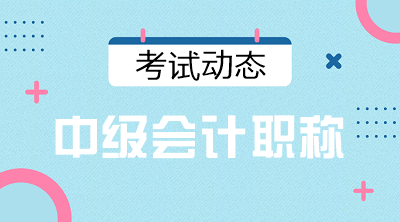 考试动态

中级会计职称